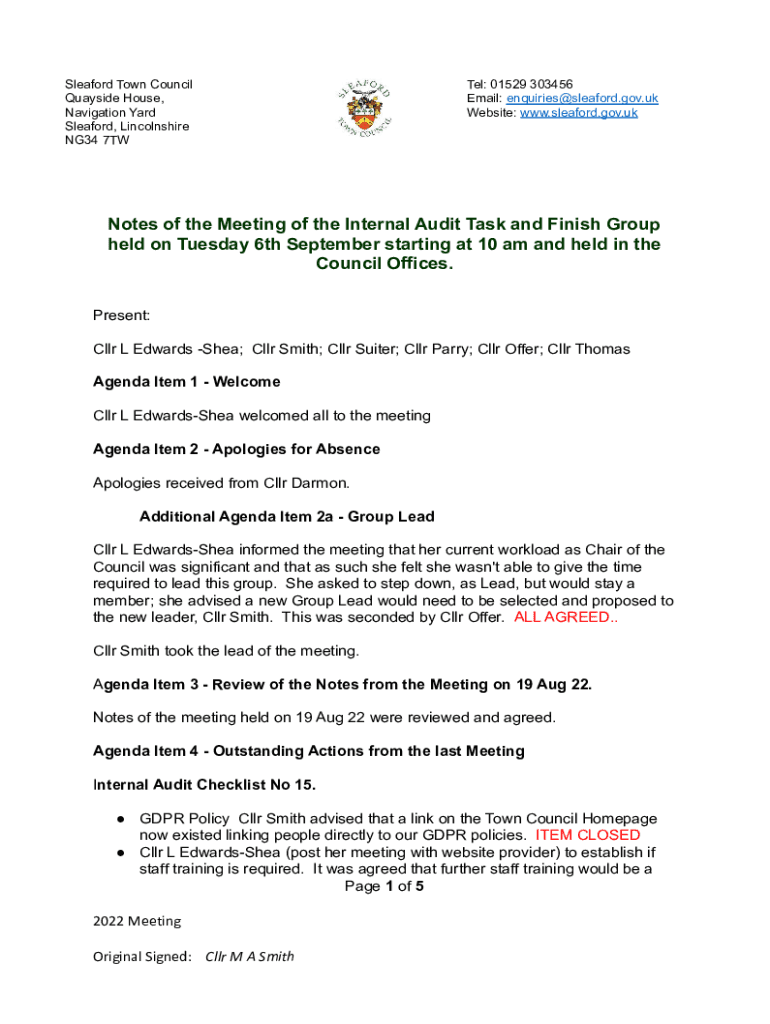 Sleaford Town Council
Quayside House,
Navigation Yard
Sleaford, Lincolnshire
NG34 7TW

SLEAFORD TOWN COUNCIL

Tel: 01529 303456
Email: enquiries@sleaford.gov.uk
Website: www.sleaford.gov.uk

Notes of the Meeting of the Internal Audit Task and Finish Group held on Tuesday 6th September starting at 10 am and held in the Council Offices.

Present:

Cllr L Edwards -Shea; Cllr Smith; Cllr Suiter; Cllr Parry; Cllr Offer; Cllr Thomas

Agenda Item 1 - Welcome

Cllr L Edwards-Shea welcomed all to the meeting

Agenda Item 2 - Apologies for Absence

Apologies received from Cllr Darmon.

Additional Agenda Item 2a - Group Lead

Cllr L Edwards-Shea informed the meeting that her current workload as Chair of the Council was significant and that as such she felt she wasn't able to give the time required to lead this group. She asked to step down, as Lead, but would stay a member; she advised a new Group Lead would need to be selected and proposed to the new leader, Cllr Smith. This was seconded by Cllr Offer. ALL AGREED..

Cllr Smith took the lead of the meeting.

Agenda Item 3 - Review of the Notes from the Meeting on 19 Aug 22.

Notes of the meeting held on 19 Aug 22 were reviewed and agreed.

Agenda Item 4 - Outstanding Actions from the last Meeting

Internal Audit Checklist No 15.

● GDPR Policy Cllr Smith advised that a link on the Town Council Homepage now existed linking people directly to our GDPR policies. ITEM CLOSED
● Cllr L Edwards-Shea (post her meeting with website provider) to establish if staff training is required. It was agreed that further staff training would be a

Page 1 of 5

2022 Meeting

Original Signed: Cllr M A Smith